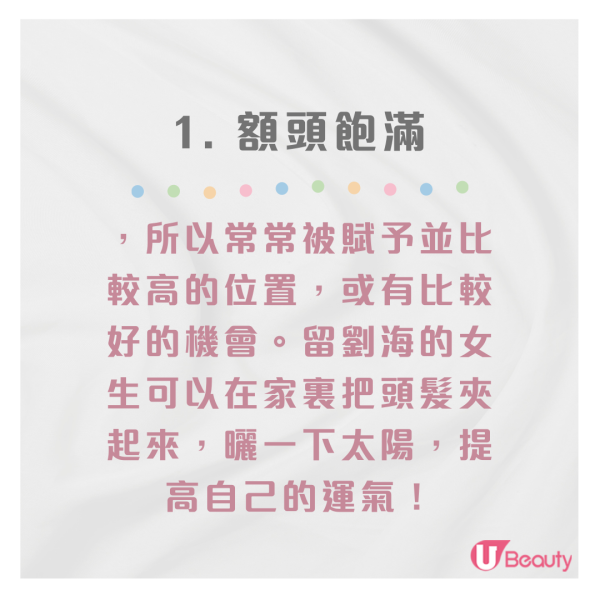 1. 額頭飽滿

，所以常常被賦予並比較高的位置，或有比較好的機會。留劉海的女生可以在家裏把頭髮夾起來，曬一下太陽，提高自己的運氣！

U Beauty